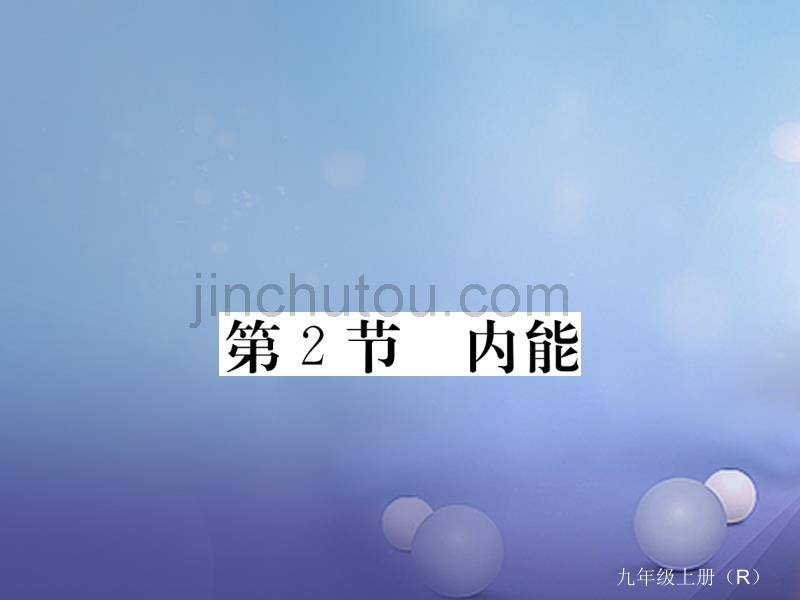 jinchutou.com

第 2 节　内能

九年级上册（R）